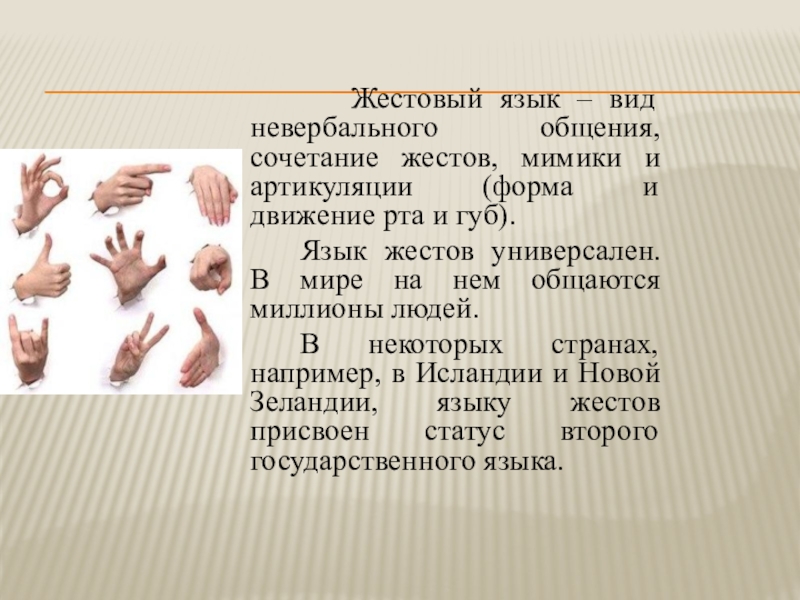 Жестовый язык – вид невербального общения, сочетание жестов, мимики и артикуляции (форма и движение рта и губ).

Язык жестов универсален. В мире на нем общаются миллионы людей.

В некоторых странах, например, в Исландии и Новой Зеландии, языку жестов присвоен статус второго государственного языка.